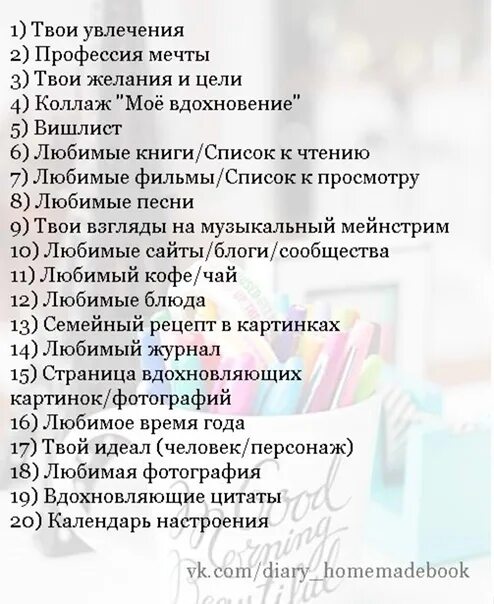 1) Твои увлечения
2) Профессия мечты
3) Твои желания и цели
4) Коллаж "Моё вдохновение"
5) Вишлист
6) Любимые книги/Список к чтению
7) Любимые фильмы/Список к просмотру
8) Любимые песни
9) Твои взгляды на музыкальный мейнстрим
10) Любимые сайты/блоги/сообщества
11) Любимый кофе/чай
12) Любимые блюда
13) Семейный рецепт в картинках
14) Любимый журнал
15) Страница вдохновляющих картинок/фотографий
16) Любимое время года
17) Твой идеал (человек/персонаж)
18) Любимая фотография
19) Вдохновляющие цитаты
20) Календарь настроения

Good Morning Beautiful

vk.com/diary_homemadebook